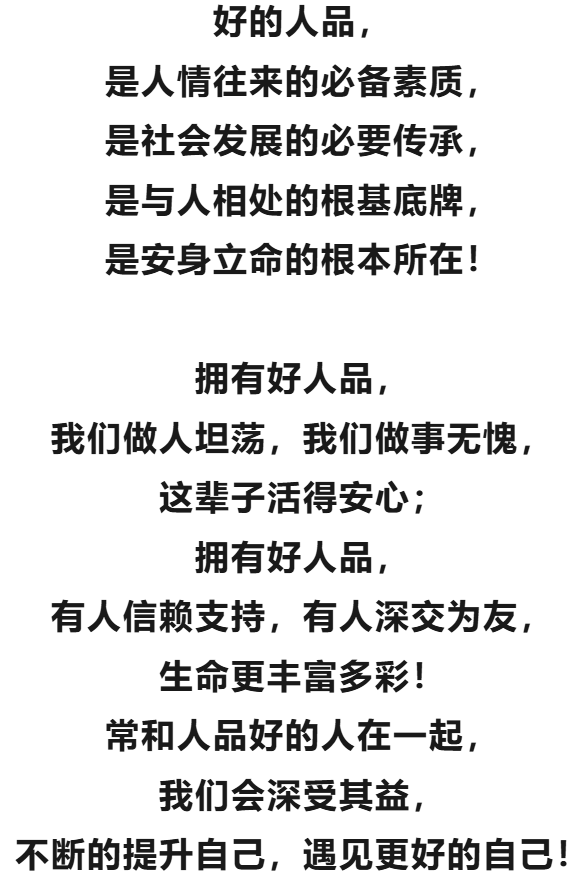 好的人品，
是人情往来的必备素质，
是社会发展的必要传承，
是与人相处的根基底牌，
是安身立命的根本所在！

拥有好人品，
我们做人坦荡，我们做事无愧，
这辈子活得安心；
拥有好人品，
有人信赖支持，有人深交为友，
生命更丰富多彩！
常和人品好的人在一起，
我们会深受其益，
不断的提升自己，遇见更好的自己！